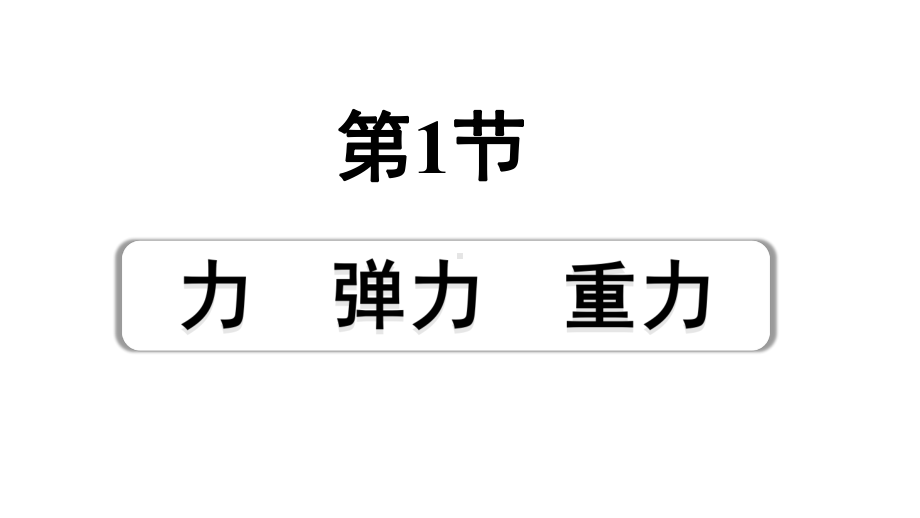 第1节

力　弹力　重力